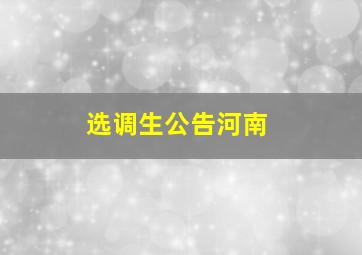 选调生公告河南